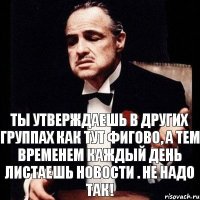 ТЫ УТВЕРЖДАЕШЬ В ДРУГИХ ГРУППАХ КАК ТУТ ФИГОВО, А ТЕМ ВРЕМЕНЕМ КАЖДЫЙ ДЕНЬ ЛИСТАЕШЬ НОВОСТИ . НЕ НАДО ТАК!

risovach.ru